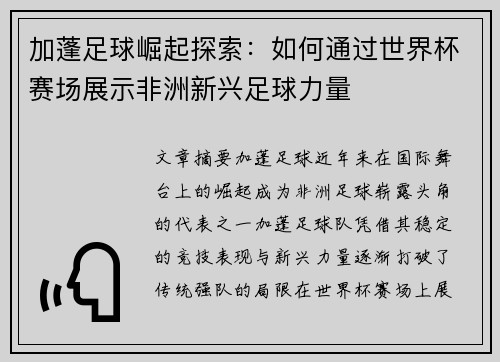 加蓬足球崛起探索：如何通过世界杯赛场展示非洲新兴足球力量

文章摘要加蓬足球近年来在国际舞台上的崛起成为非洲足球崭露头角的代表之一加蓬足球队凭借其稳定的竞技表现与新兴力量逐渐打破了传统强队的局限在世界杯赛场上展